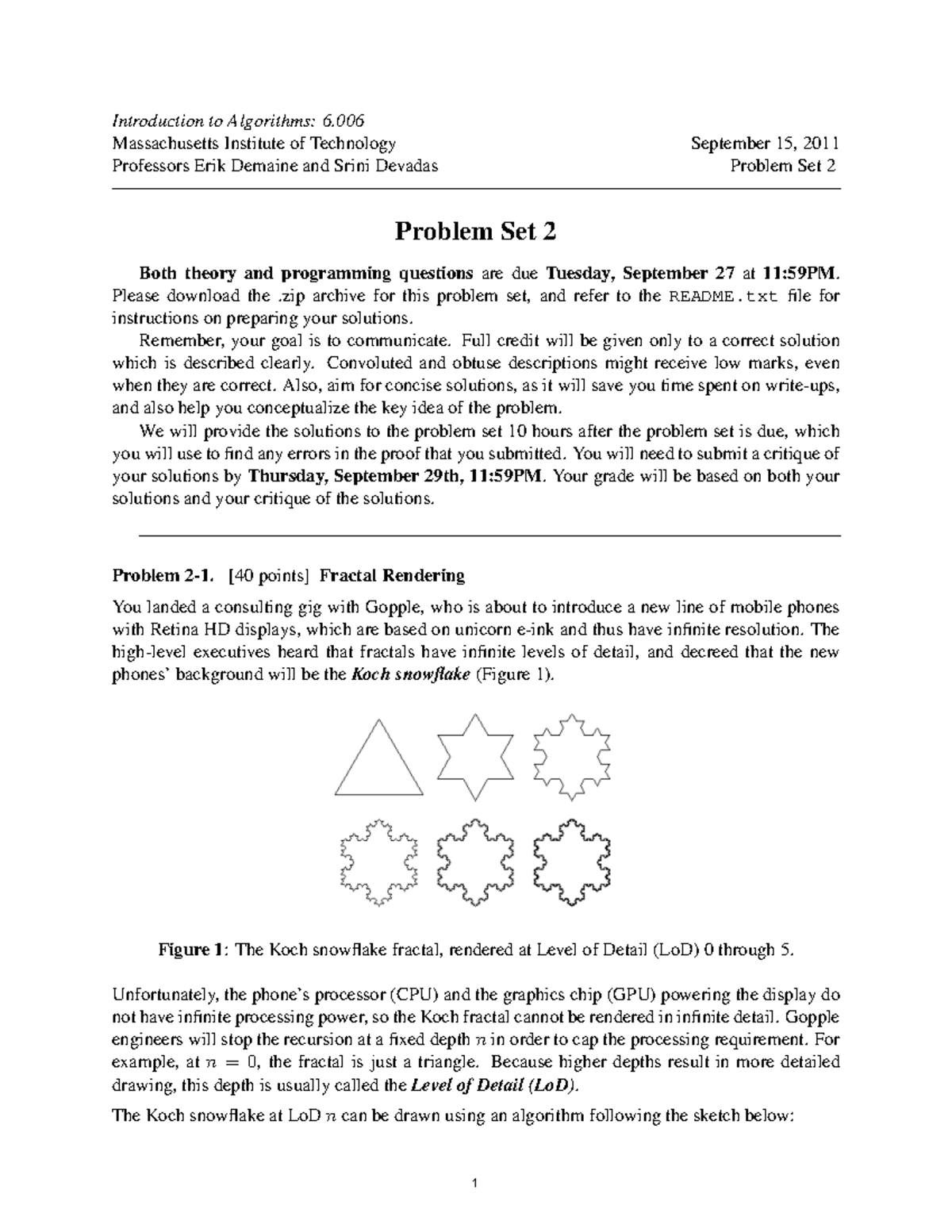 Introduction to Algorithms: 6.006
Massachusetts Institute of Technology
Professors Erik Demaine and Srini Devadas

September 15, 2011
Problem Set 2

Problem Set 2

Both theory and programming questions are due Tuesday, September 27 at 11:59PM. Please download the .zip archive for this problem set, and refer to the README.txt file for instructions on preparing your solutions.

Remember, your goal is to communicate. Full credit will be given only to a correct solution which is described clearly. Convoluted and obtuse descriptions might receive low marks, even when they are correct. Also, aim for concise solutions, as it will save you time spent on write-ups, and also help you conceptualize the key idea of the problem.

We will provide the solutions to the problem set 10 hours after the problem set is due, which you will use to find any errors in the proof that you submitted. You will need to submit a critique of your solutions by Thursday, September 29th, 11:59PM. Your grade will be based on both your solutions and your critique of the solutions.

Problem 2-1. [40 points] Fractal Rendering

You landed a consulting gig with Gopple, who is about to introduce a new line of mobile phones with Retina HD displays, which are based on unicorn e-ink and thus have infinite resolution. The high-level executives heard that fractals have infinite levels of detail, and decreed that the new phones' background will be the Koch snowflake (Figure 1).

Figure 1: The Koch snowflake fractal, rendered at Level of Detail (LoD) 0 through 5.

Unfortunately, the phone's processor (CPU) and the graphics chip (GPU) powering the display do not have infinite processing power, so the Koch fractal cannot be rendered in infinite detail. Gopple engineers will stop the recursion at a fixed depth $n$ in order to cap the processing requirement. For example, at $n = 0$, the fractal is just a triangle. Because higher depths result in more detailed drawing, this depth is usually called the Level of Detail (LoD).

The Koch snowflake at LoD $n$ can be drawn using an algorithm following the sketch below:

1